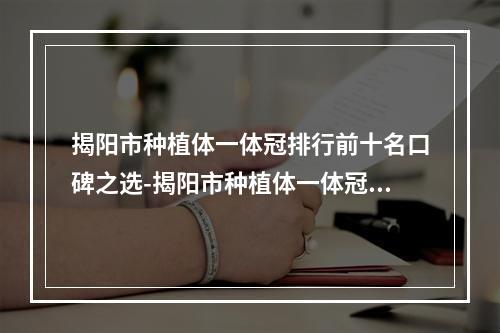 揭阳市种植体一体冠排行前十名口碑之选-揭阳市种植体一体冠...